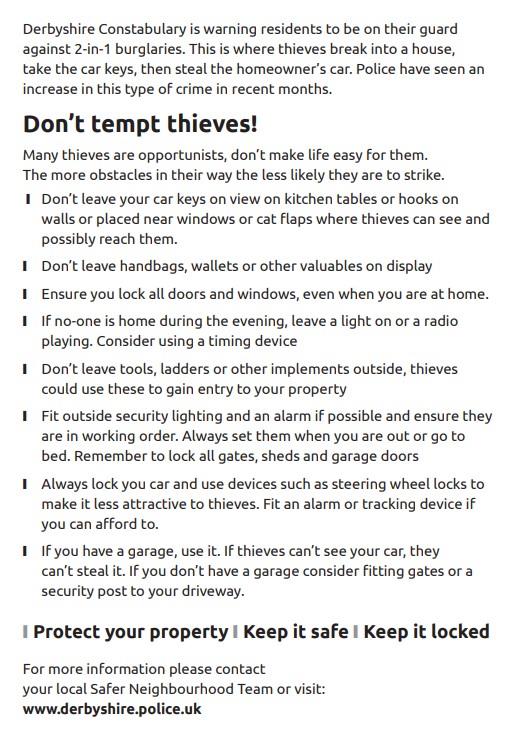 Derbyshire Constabulary is warning residents to be on their guard against 2-in-1 burglaries. This is where thieves break into a house, take the car keys, then steal the homeowner's car. Police have seen an increase in this type of crime in recent months.

Don't tempt thieves!

Many thieves are opportunists, don't make life easy for them. The more obstacles in their way the less likely they are to strike.

I Don't leave your car keys on view on kitchen tables or hooks on walls or placed near windows or cat flaps where thieves can see and possibly reach them.

I Don't leave handbags, wallets or other valuables on display

I Ensure you lock all doors and windows, even when you are at home.

I If no-one is home during the evening, leave a light on or a radio playing. Consider using a timing device

I Don't leave tools, ladders or other implements outside, thieves could use these to gain entry to your property

I Fit outside security lighting and an alarm if possible and ensure they are in working order. Always set them when you are out or go to bed. Remember to lock all gates, sheds and garage doors

I Always lock you car and use devices such as steering wheel locks to make it less attractive to thieves. Fit an alarm or tracking device if you can afford to.

I If you have a garage, use it. If thieves can't see your car, they can't steal it. If you don't have a garage consider fitting gates or a security post to your driveway.

I Protect your property I Keep it safe I Keep it locked

For more information please contact your local Safer Neighbourhood Team or visit:
www.derbyshire.police.uk